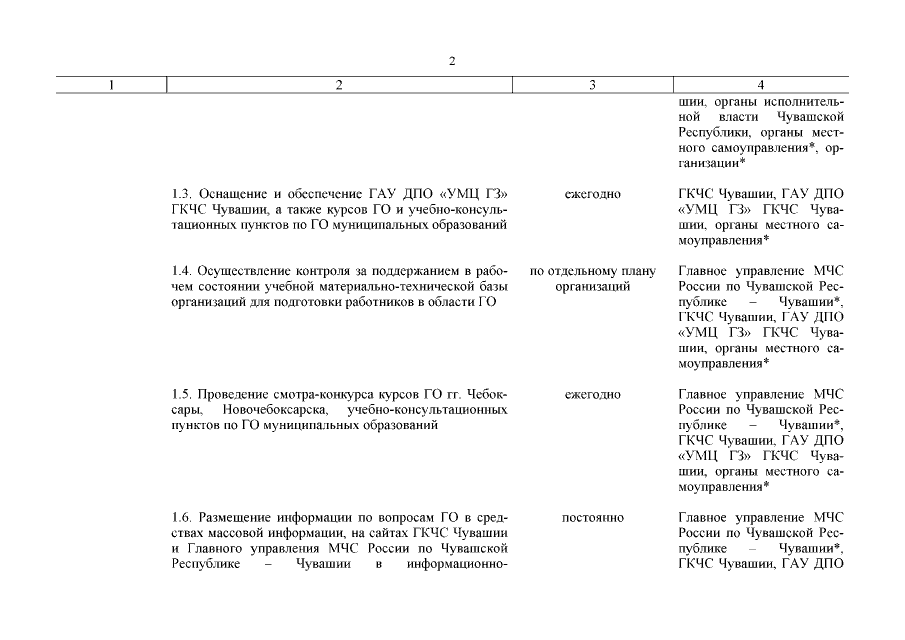 2

| 1 | 2 | 3 | 4 |
|---|---|---|---|
| | | | шии, органы исполнительной власти Чувашской Республики, органы местного самоуправления*, организации* |
| | 1.3. Оснащение и обеспечение ГАУ ДПО «УМЦ ГЗ» ГКЧС Чувашии, а также курсов ГО и учебно-консультационных пунктов по ГО муниципальных образований | ежегодно | ГКЧС Чувашии, ГАУ ДПО «УМЦ ГЗ» ГКЧС Чувашии, органы местного самоуправления* |
| | 1.4. Осуществление контроля за поддержанием в рабочем состоянии учебной материально-технической базы организаций для подготовки работников в области ГО | по отдельному плану организаций | Главное управление МЧС России по Чувашской Республике – Чувашии*, ГКЧС Чувашии, ГАУ ДПО «УМЦ ГЗ» ГКЧС Чувашии, органы местного самоуправления* |
| | 1.5. Проведение смотра-конкурса курсов ГО гг. Чебоксары, Новочебоксарска, учебно-консультационных пунктов по ГО муниципальных образований | ежегодно | Главное управление МЧС России по Чувашской Республике – Чувашии*, ГКЧС Чувашии, ГАУ ДПО «УМЦ ГЗ» ГКЧС Чувашии, органы местного самоуправления* |
| | 1.6. Размещение информации по вопросам ГО в средствах массовой информации, на сайтах ГКЧС Чувашии и Главного управления МЧС России по Чувашской Республике – Чувашии в информационно- | постоянно | Главное управление МЧС России по Чувашской Республике – Чувашии*, ГКЧС Чувашии, ГАУ ДПО |